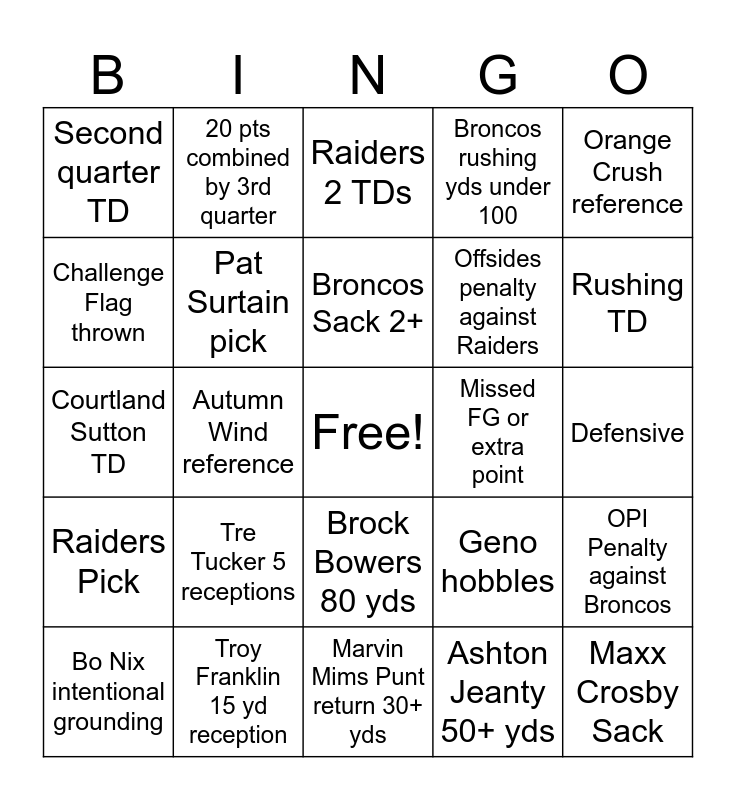 | B | I | N | G | O |
|---|---|---|---|---|
| Second quarter TD | 20 pts combined by 3rd quarter | Raiders 2 TDs | Broncos rushing yds under 100 | Orange Crush reference |
| Challenge Flag thrown | Pat Surtain pick | Broncos Sack 2+ | Offsides penalty against Raiders | Rushing TD |
| Courtland Sutton TD | Autumn Wind reference | Free! | Missed FG or extra point | Defensive |
| Raiders Pick | Tre Tucker 5 receptions | Brock Bowers 80 yds | Geno hobbles | OPI Penalty against Broncos |
| Bo Nix intentional grounding | Troy Franklin 15 yd reception | Marvin Mims Punt return 30+ yds | Ashton Jeanty 50+ yds | Maxx Crosby Sack |